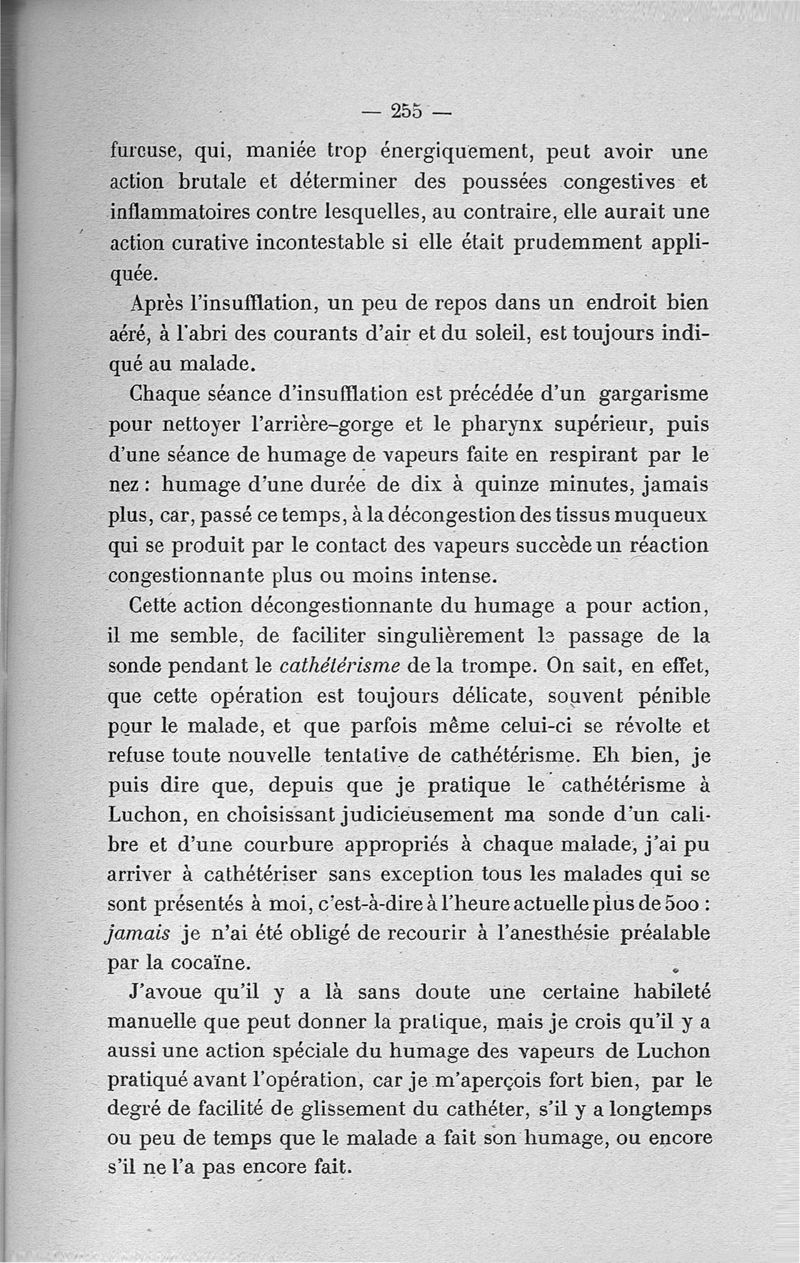 — 255 —

fureuse, qui, maniée trop énergiquement, peut avoir une action brutale et déterminer des poussées congestives et inflammatoires contre lesquelles, au contraire, elle aurait une action curative incontestable si elle était prudemment appliquée.

Après l'insufflation, un peu de repos dans un endroit bien aéré, à l'abri des courants d'air et du soleil, est toujours indiqué au malade.

Chaque séance d'insufflation est précédée d'un gargarisme pour nettoyer l'arrière-gorge et le pharynx supérieur, puis d'une séance de humage de vapeurs faite en respirant par le nez : humage d'une durée de dix à quinze minutes, jamais plus, car, passé ce temps, à la décongestion des tissus muqueux qui se produit par le contact des vapeurs succède un réaction congestionnante plus ou moins intense.

Cette action décongestionnante du humage a pour action, il me semble, de faciliter singulièrement le passage de la sonde pendant le cathétérisme de la trompe. On sait, en effet, que cette opération est toujours délicate, souvent pénible pour le malade, et que parfois même celui-ci se révolte et refuse toute nouvelle tentative de cathétérisme. Eh bien, je puis dire que, depuis que je pratique le cathétérisme à Luchon, en choisissant judicieusement ma sonde d'un calibre et d'une courbure appropriés à chaque malade, j'ai pu arriver à cathétériser sans exception tous les malades qui se sont présentés à moi, c'est-à-dire à l'heure actuelle plus de 500 : jamais je n'ai été obligé de recourir à l'anesthésie préalable par la cocaïne.

J'avoue qu'il y a là sans doute une certaine habileté manuelle que peut donner la pratique, mais je crois qu'il y a aussi une action spéciale du humage des vapeurs de Luchon pratiqué avant l'opération, car je m'aperçois fort bien, par le degré de facilité de glissement du cathéter, s'il y a longtemps ou peu de temps que le malade a fait son humage, ou encore s'il ne l'a pas encore fait.